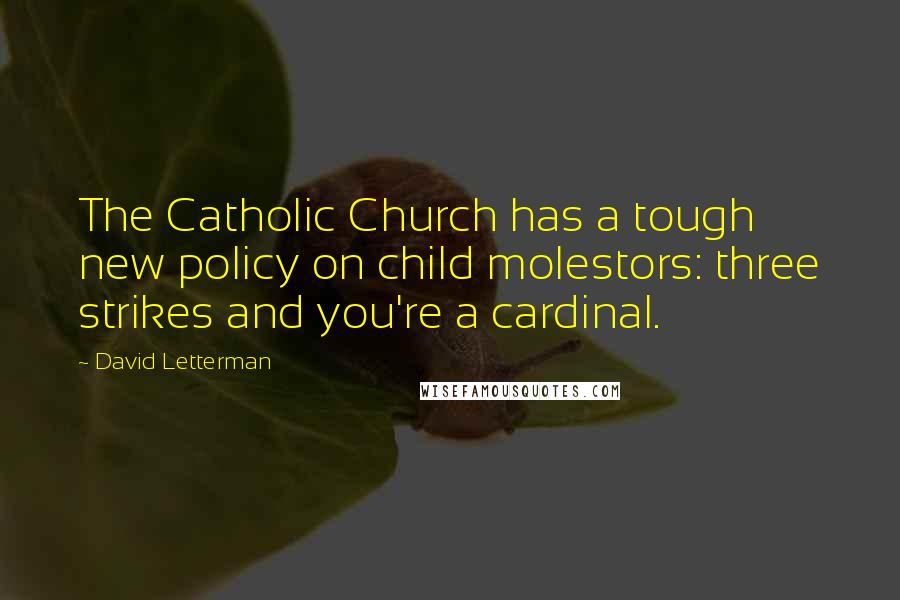 The Catholic Church has a tough new policy on child molestors: three strikes and you're a cardinal.

~ David Letterman

WISEFAMOUSQUOTES.COM